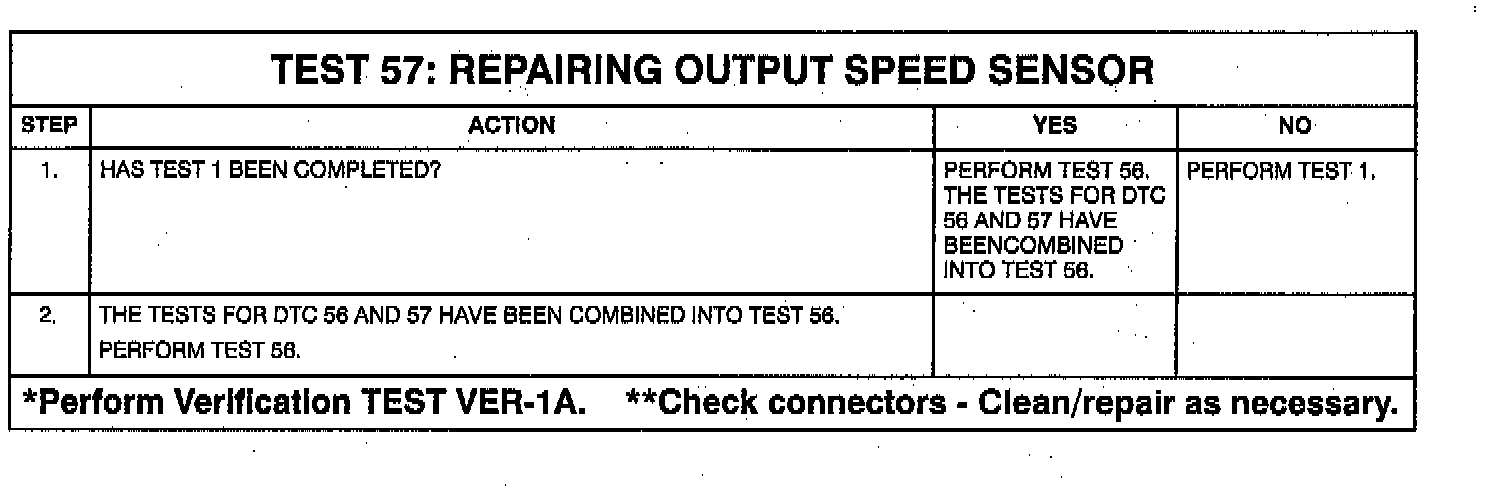 TEST 57: REPAIRING OUTPUT SPEED SENSOR

| STEP | ACTION | YES | NO |
|---|---|---|---|
| 1. | HAS TEST 1 BEEN COMPLETED? | PERFORM TEST 56. THE TESTS FOR DTC 56 AND 57 HAVE BEENCOMBINED INTO TEST 56. | PERFORM TEST 1. |
| 2. | THE TESTS FOR DTC 56 AND 57 HAVE BEEN COMBINED INTO TEST 56. PERFORM TEST 56. | | |

*Perform Verification TEST VER-1A. **Check connectors - Clean/repair as necessary.